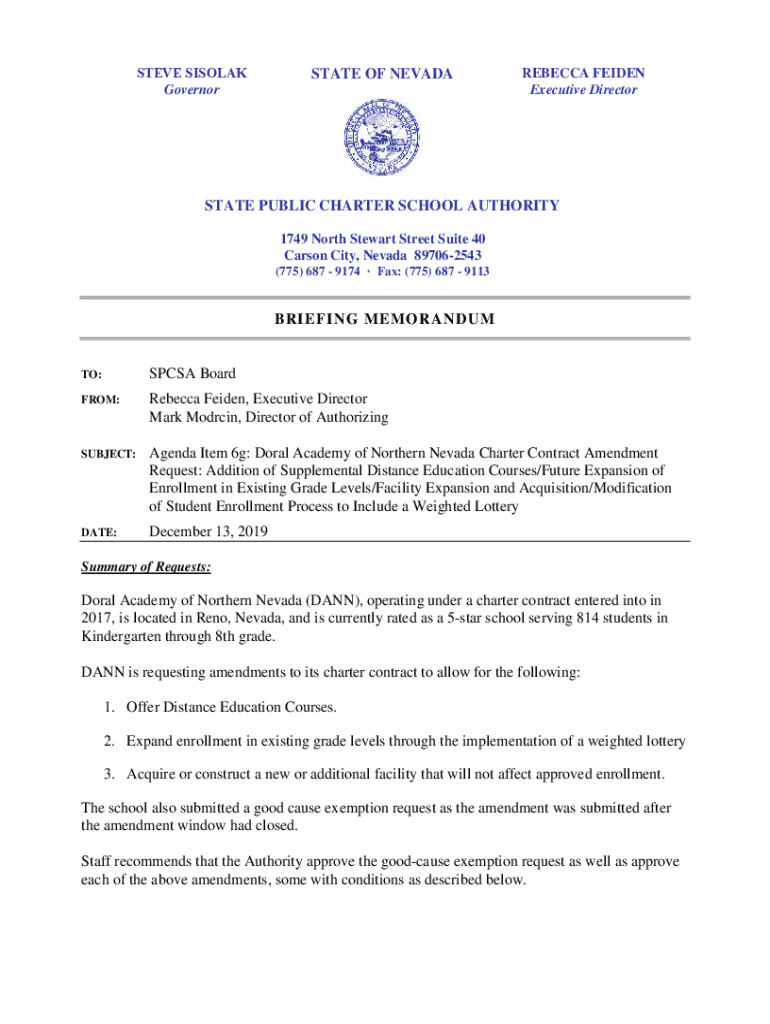 STEVE SISOLAK
Governor

STATE OF NEVADA

REBECCA FEIDEN
Executive Director

STATE PUBLIC CHARTER SCHOOL AUTHORITY

1749 North Stewart Street Suite 40
Carson City, Nevada 89706-2543
(775) 687 - 9174 · Fax: (775) 687 - 9113

BRIEFING MEMORANDUM

TO: SPCSA Board

FROM: Rebecca Feiden, Executive Director
Mark Modrcin, Director of Authorizing

SUBJECT: Agenda Item 6g: Doral Academy of Northern Nevada Charter Contract Amendment Request: Addition of Supplemental Distance Education Courses/Future Expansion of Enrollment in Existing Grade Levels/Facility Expansion and Acquisition/Modification of Student Enrollment Process to Include a Weighted Lottery

DATE: December 13, 2019

Summary of Requests:

Doral Academy of Northern Nevada (DANN), operating under a charter contract entered into in 2017, is located in Reno, Nevada, and is currently rated as a 5-star school serving 814 students in Kindergarten through 8th grade.

DANN is requesting amendments to its charter contract to allow for the following:

1. Offer Distance Education Courses.

2. Expand enrollment in existing grade levels through the implementation of a weighted lottery

3. Acquire or construct a new or additional facility that will not affect approved enrollment.

The school also submitted a good cause exemption request as the amendment was submitted after the amendment window had closed.

Staff recommends that the Authority approve the good-cause exemption request as well as approve each of the above amendments, some with conditions as described below.